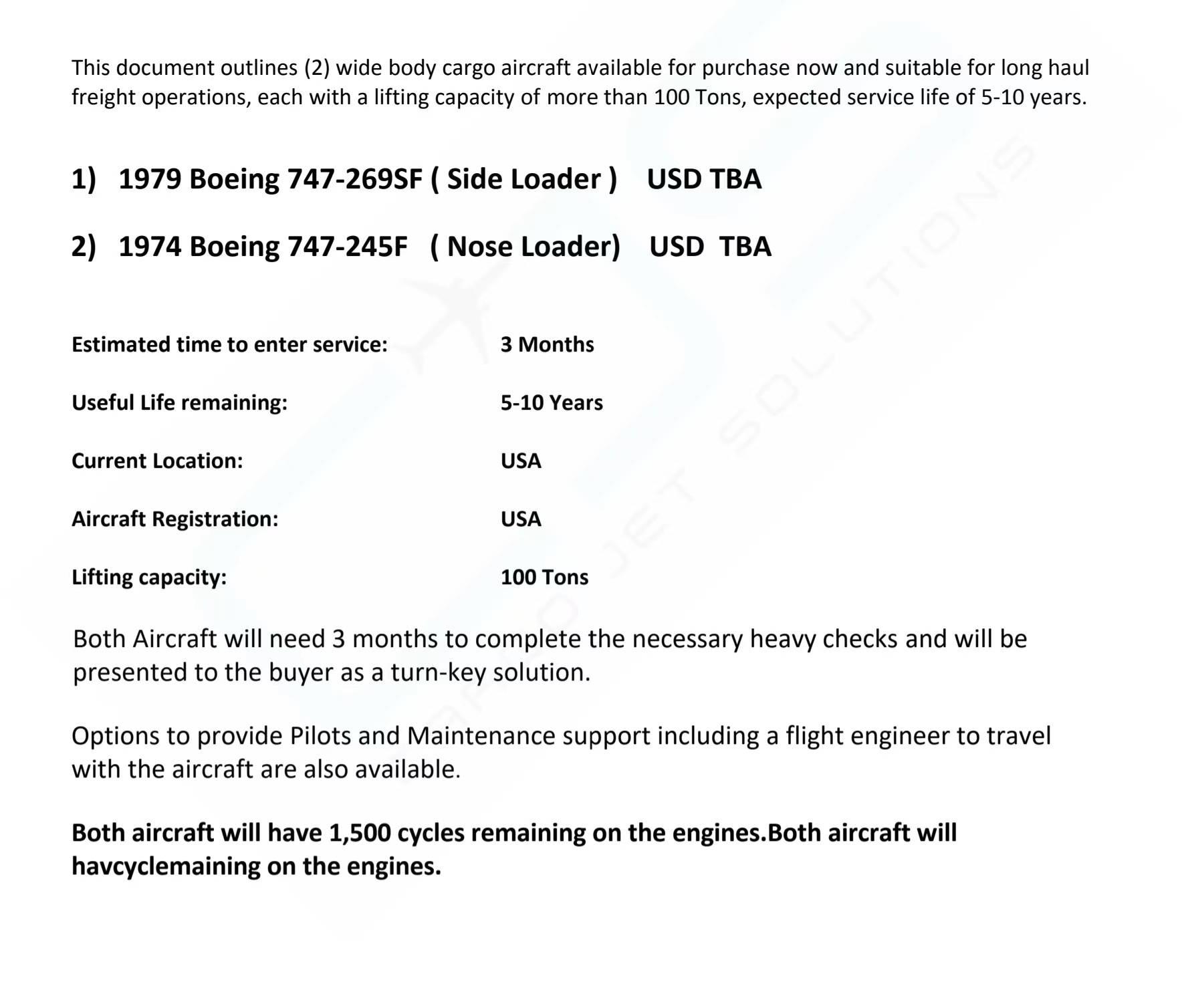 This document outlines (2) wide body cargo aircraft available for purchase now and suitable for long haul freight operations, each with a lifting capacity of more than 100 Tons, expected service life of 5-10 years.

1) 1979 Boeing 747-269SF ( Side Loader ) USD TBA

2) 1974 Boeing 747-245F ( Nose Loader) USD TBA

Estimated time to enter service: 3 Months

Useful Life remaining: 5-10 Years

Current Location: USA

Aircraft Registration: USA

Lifting capacity: 100 Tons

Both Aircraft will need 3 months to complete the necessary heavy checks and will be presented to the buyer as a turn-key solution.

Options to provide Pilots and Maintenance support including a flight engineer to travel with the aircraft are also available.

Both aircraft will have 1,500 cycles remaining on the engines.Both aircraft will havcyclemaining on the engines.

CARGO JET SOLUTIONS